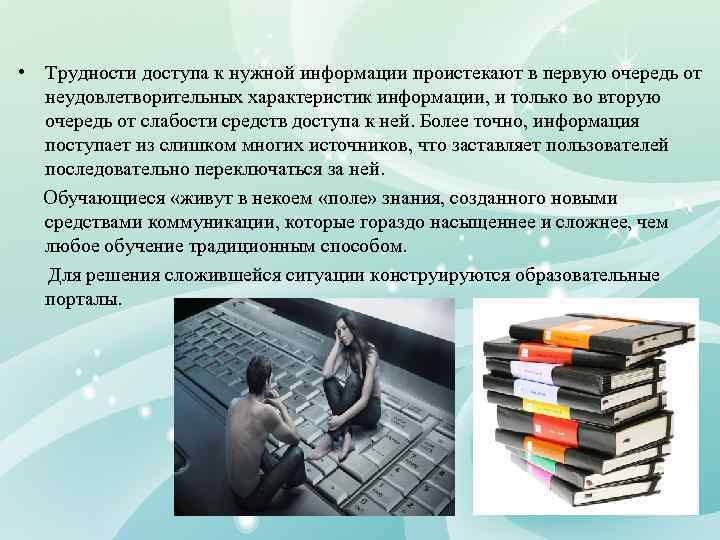 • Трудности доступа к нужной информации проистекают в первую очередь от неудовлетворительных характеристик информации, и только во вторую очередь от слабости средств доступа к ней. Более точно, информация поступает из слишком многих источников, что заставляет пользователей последовательно переключаться за ней.

Обучающиеся «живут в некоем «поле» знания, созданного новыми средствами коммуникации, которые гораздо насыщеннее и сложнее, чем любое обучение традиционным способом.

Для решения сложившейся ситуации конструируются образовательные порталы.